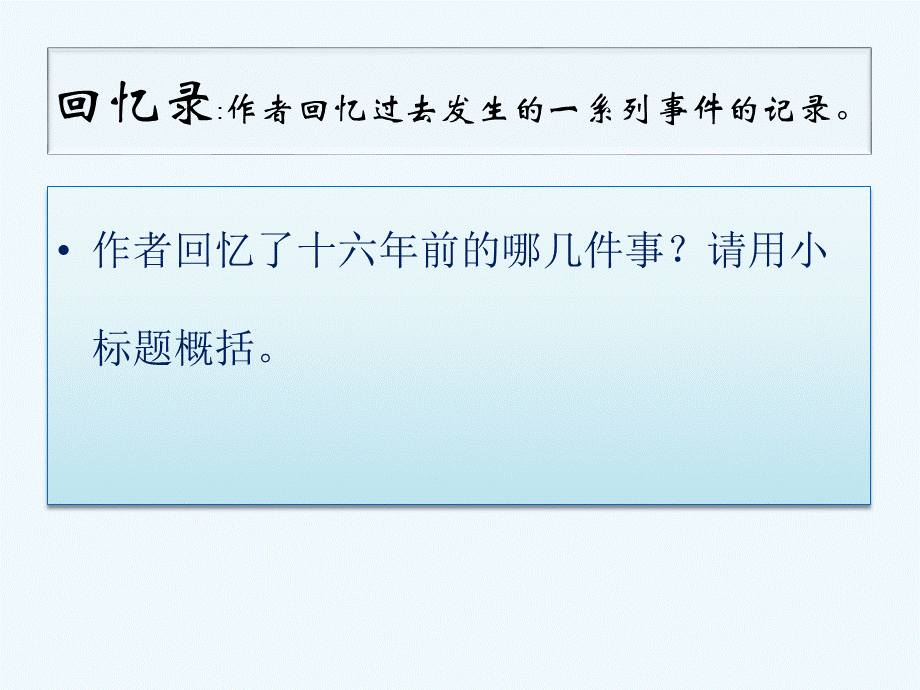 回忆录:作者回忆过去发生的一系列事件的记录。

• 作者回忆了十六年前的哪几件事？请用小标题概括。